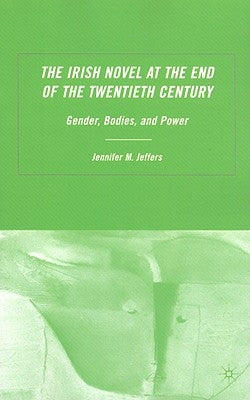 THE IRISH NOVEL AT THE END OF THE TWENTIETH CENTURY

Gender, Bodies, and Power

Jennifer M. Jeffers